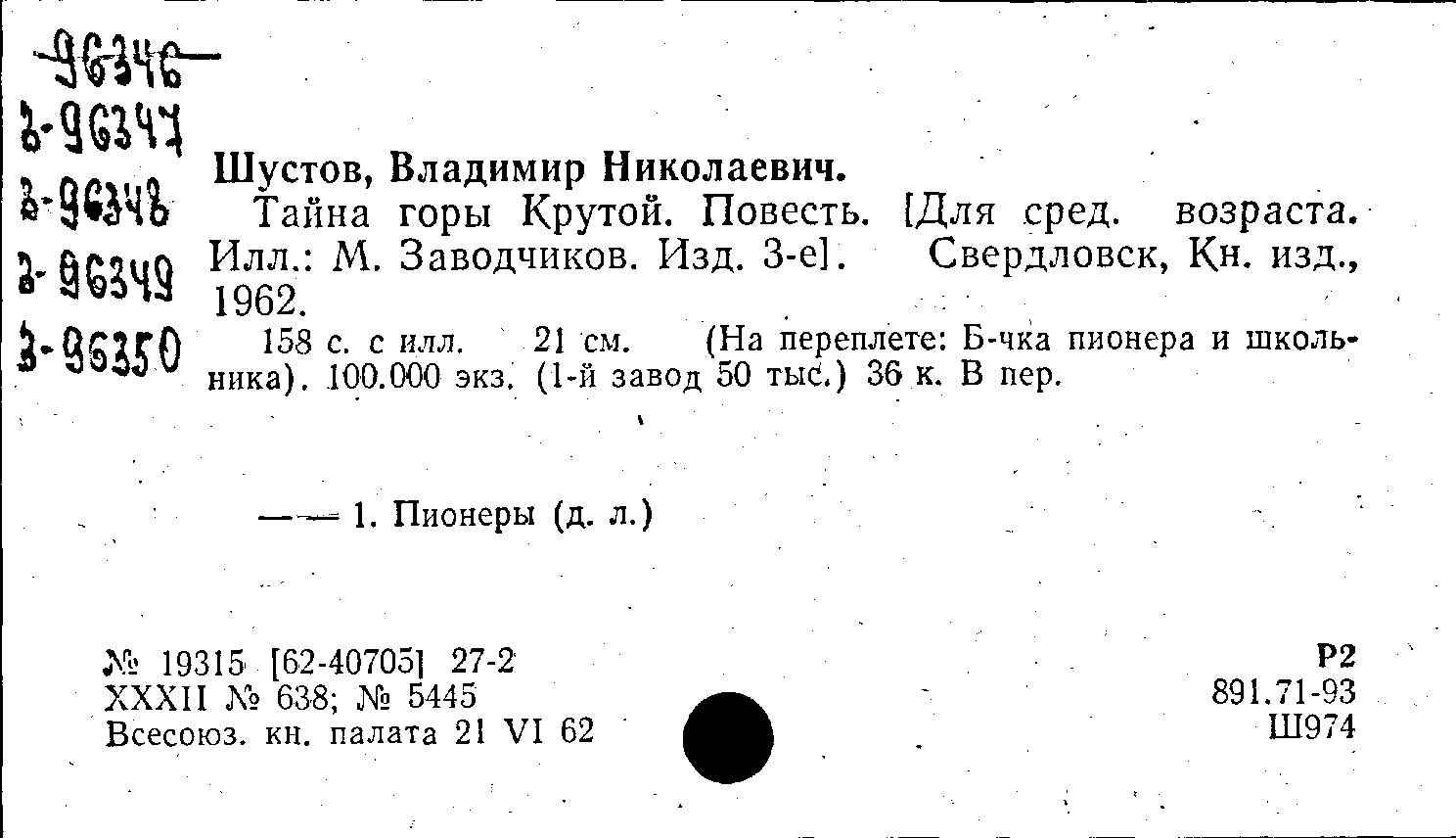 96346
3-96347
3-96348
3-96349
3-96350

Шустов, Владимир Николаевич.

Тайна горы Крутой. Повесть. [Для сред. возраста. Илл.: М. Заводчиков. Изд. 3-е]. Свердловск, Кн. изд., 1962.

158 с. с илл. 21 см. (На переплете: Б-чка пионера и школьника). 100.000 экз. (1-й завод 50 тыс.) 36 к. В пер.

—— 1. Пионеры (д. л.)

№ 19315 [62-40705] 27-2
XXXII № 638; № 5445
Всесоюз. кн. палата 21 VI 62

Р2
891.71-93
Ш974